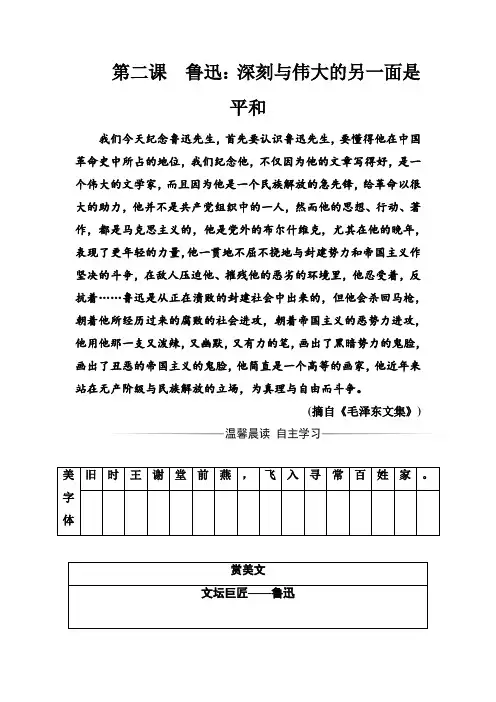 第二课　鲁迅：深刻与伟大的另一面是平和

我们今天纪念鲁迅先生，首先要认识鲁迅先生，要懂得他在中国革命史中所占的地位，我们纪念他，不仅因为他的文章写得好，是一个伟大的文学家，而且因为他是一个民族解放的急先锋，给革命以很大的助力，他并不是共产党组织中的一人，然而他的思想、行动、著作，都是马克思主义的，他是党外的布尔什维克，尤其在他的晚年，表现了更年轻的力量，他一贯地不屈不挠地与封建势力和帝国主义作坚决的斗争，在敌人压迫他、摧残他的恶劣的环境里，他忍受着，反抗着……鲁迅是从正在溃败的封建社会中出来的，但他会杀回马枪，朝着他所经历过来的腐败的社会进攻，朝着帝国主义的恶势力进攻，他用他那一支又泼辣，又幽默，又有力的笔，画出了黑暗势力的鬼脸，画出了丑恶的帝国主义的鬼脸，他简直是一个高等的画家，他近年来站在无产阶级与民族解放的立场，为真理与自由而斗争。

（摘自《毛泽东文集》）

温馨晨读　自主学习

| 美字体 | 旧 | 时 | 王 | 谢 | 堂 | 前 | 燕 | ， | 飞 | 入 | 寻 | 常 | 百 | 姓 | 家 | 。 |
|---|---|---|---|---|---|---|---|---|---|---|---|---|---|---|---|---|
| | | | | | | | | | | | | | | | | |

| 赏美文 |
|---|
| 文坛巨匠——鲁迅 |